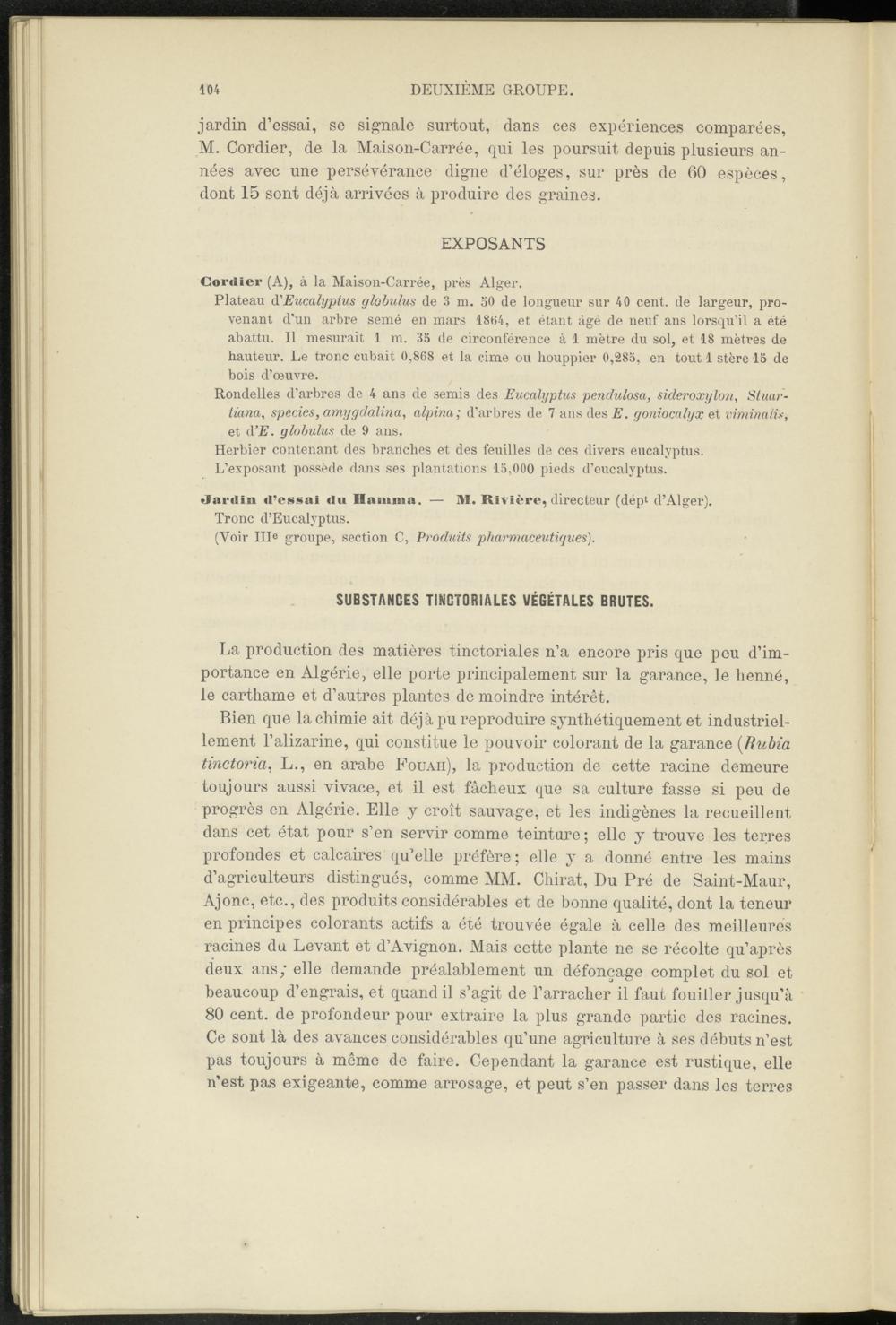 104 DEUXIÈME GROUPE.

jardin d'essai, se signale surtout, dans ces expériences comparées, M. Cordier, de la Maison-Carrée, qui les poursuit depuis plusieurs années avec une persévérance digne d'éloges, sur près de 60 espèces, dont 15 sont déjà arrivées à produire des graines.

EXPOSANTS

Cordier (A), à la Maison-Carrée, près Alger.

Plateau d'Eucalyptus globulus de 3 m. 50 de longueur sur 40 cent. de largeur, provenant d'un arbre semé en mars 1864, et étant âgé de neuf ans lorsqu'il a été abattu. Il mesurait 1 m. 35 de circonférence à 1 mètre du sol, et 18 mètres de hauteur. Le tronc cubait 0,868 et la cime ou houppier 0,285, en tout 1 stère 15 de bois d'œuvre.

Rondelles d'arbres de 4 ans de semis des Eucalyptus pendulosa, sideroxylon, Stuartiana, species, amygdalina, alpina; d'arbres de 7 ans des E. goniocalyx et viminalis, et d'E. globulus de 9 ans.

Herbier contenant des branches et des feuilles de ces divers eucalyptus.

L'exposant possède dans ses plantations 15,000 pieds d'eucalyptus.

Jardin d'essai du Hamma. — M. Rivière, directeur (dépt d'Alger).

Tronc d'Eucalyptus.

(Voir IIIe groupe, section C, Produits pharmaceutiques).

SUBSTANCES TINCTORIALES VÉGÉTALES BRUTES.

La production des matières tinctoriales n'a encore pris que peu d'importance en Algérie, elle porte principalement sur la garance, le henné, le carthame et d'autres plantes de moindre intérêt.

Bien que la chimie ait déjà pu reproduire synthétiquement et industriellement l'alizarine, qui constitue le pouvoir colorant de la garance (Rubia tinctoria, L., en arabe Fouah), la production de cette racine demeure toujours aussi vivace, et il est fâcheux que sa culture fasse si peu de progrès en Algérie. Elle y croît sauvage, et les indigènes la recueillent dans cet état pour s'en servir comme teinture; elle y trouve les terres profondes et calcaires qu'elle préfère; elle y a donné entre les mains d'agriculteurs distingués, comme MM. Chirat, Du Pré de Saint-Maur, Ajonc, etc., des produits considérables et de bonne qualité, dont la teneur en principes colorants actifs a été trouvée égale à celle des meilleures racines du Levant et d'Avignon. Mais cette plante ne se récolte qu'après deux ans; elle demande préalablement un défonçage complet du sol et beaucoup d'engrais, et quand il s'agit de l'arracher il faut fouiller jusqu'à 80 cent. de profondeur pour extraire la plus grande partie des racines. Ce sont là des avances considérables qu'une agriculture à ses débuts n'est pas toujours à même de faire. Cependant la garance est rustique, elle n'est pas exigeante, comme arrosage, et peut s'en passer dans les terres